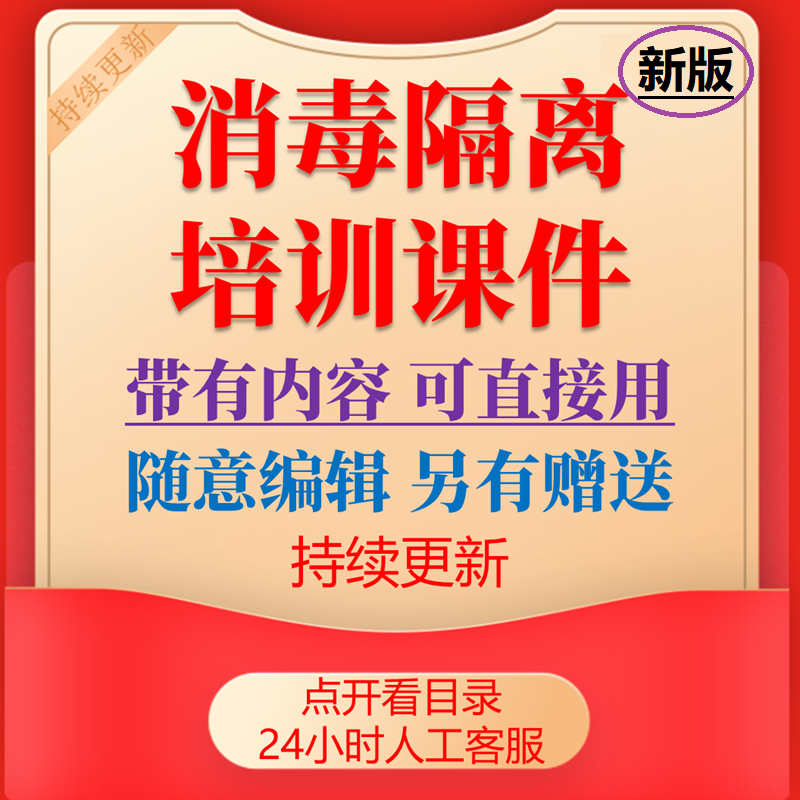 持续更新

新版

消毒隔离
培训课件

带有内容 可直接用

随意编辑 另有赠送

持续更新

点开看目录
24小时人工客服